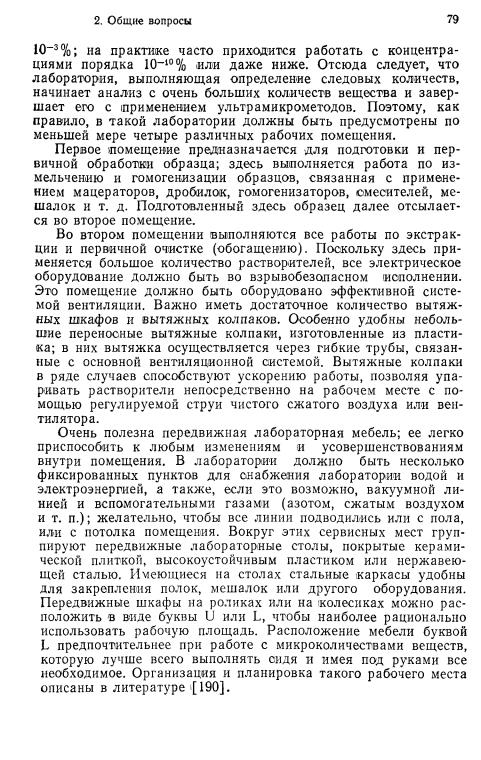 2. Общие вопросы

79

$10^{-3}$%; на практике часто приходится работать с концентрациями порядка $10^{-10}$% или даже ниже. Отсюда следует, что лаборатория, выполняющая определение следовых количеств, начинает анализ с очень больших количеств вещества и завершает его с применением ультрамикрометодов. Поэтому, как правило, в такой лаборатории должны быть предусмотрены по меньшей мере четыре различных рабочих помещения.

Первое помещение предназначается для подготовки и первичной обработки образца; здесь выполняется работа по измельчению и гомогенизации образцов, связанная с применением мацераторов, дробилок, гомогенизаторов, смесителей, мешалок и т. д. Подготовленный здесь образец далее отсылается во второе помещение.

Во втором помещении выполняются все работы по экстракции и первичной очистке (обогащению). Поскольку здесь применяется большое количество растворителей, все электрическое оборудование должно быть во взрывобезопасном исполнении. Это помещение должно быть оборудовано эффективной системой вентиляции. Важно иметь достаточное количество вытяжных шкафов и вытяжных колпаков. Особенно удобны небольшие переносные вытяжные колпаки, изготовленные из пластика; в них вытяжка осуществляется через гибкие трубы, связанные с основной вентиляционной системой. Вытяжные колпаки в ряде случаев способствуют ускорению работы, позволяя упаривать растворители непосредственно на рабочем месте с помощью регулируемой струи чистого сжатого воздуха или вентилятора.

Очень полезна передвижная лабораторная мебель; ее легко приспособить к любым изменениям и усовершенствованиям внутри помещения. В лаборатории должно быть несколько фиксированных пунктов для снабжения лаборатории водой и электроэнергией, а также, если это возможно, вакуумной линией и вспомогательными газами (азотом, сжатым воздухом и т. п.); желательно, чтобы все линии подводились или с пола, или с потолка помещения. Вокруг этих сервисных мест группируют передвижные лабораторные столы, покрытые керамической плиткой, высокоустойчивым пластиком или нержавеющей сталью. Имеющиеся на столах стальные каркасы удобны для закрепления полок, мешалок или другого оборудования. Передвижные шкафы на роликах или на колесиках можно расположить в виде буквы U или L, чтобы наиболее рационально использовать рабочую площадь. Расположение мебели буквой L предпочтительнее при работе с микроколичествами веществ, которую лучше всего выполнять сидя и имея под руками все необходимое. Организация и планировка такого рабочего места описаны в литературе [190].